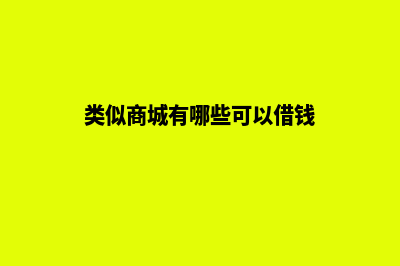 类似商城有哪些可以借钱